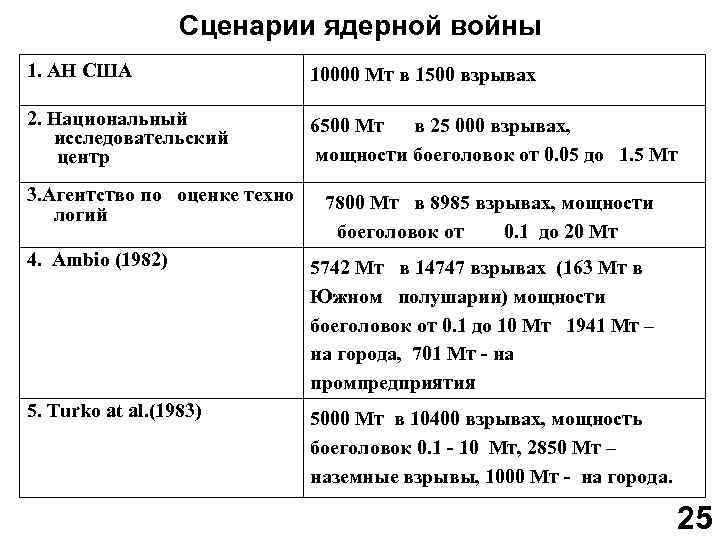 Сценарии ядерной войны

| | |
|---|---|
| 1. АН США | 10000 Мт в 1500 взрывах |
| 2. Национальный исследовательский центр | 6500 Мт в 25 000 взрывах, мощности боеголовок от 0.05 до 1.5 Мт |
| 3.Агентство по оценке техно логий | 7800 Мт в 8985 взрывах, мощности боеголовок от 0.1 до 20 Мт |
| 4. Ambio (1982) | 5742 Мт в 14747 взрывах (163 Мт в Южном полушарии) мощности боеголовок от 0.1 до 10 Мт 1941 Мт – на города, 701 Мт - на промпредприятия |
| 5. Turko at al.(1983) | 5000 Мт в 10400 взрывах, мощность боеголовок 0.1 - 10 Мт, 2850 Мт – наземные взрывы, 1000 Мт - на города. |

25